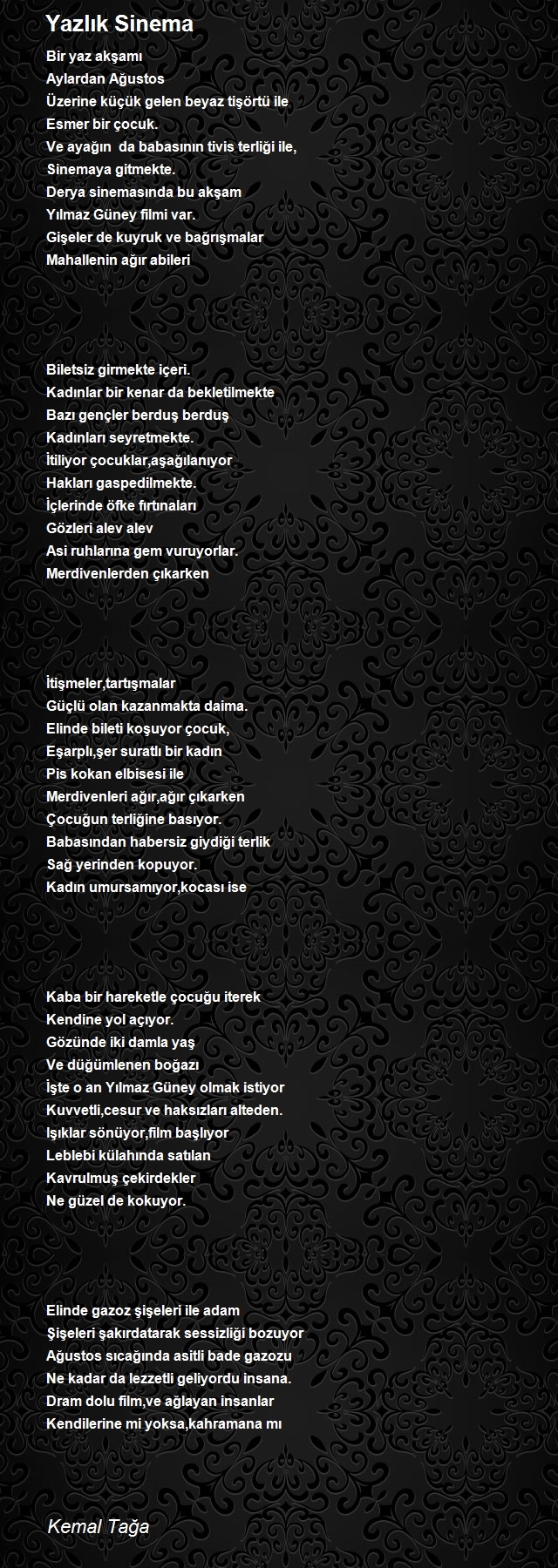 Yazlık Sinema

Bir yaz akşamı
Aylardan Ağustos
Üzerine küçük gelen beyaz tişörtü ile
Esmer bir çocuk.
Ve ayağın da babasının tivis terliği ile,
Sinemaya gitmekte.
Derya sinemasında bu akşam
Yılmaz Güney filmi var.
Gişeler de kuyruk ve bağrışmalar
Mahallenin ağır abileri

Biletsiz girmekte içeri.
Kadınlar bir kenar da bekletilmekte
Bazı gençler berduş berduş
Kadınları seyretmekte.
İtiliyor çocuklar,aşağılanıyor
Hakları gaspedilmekte.
İçlerinde öfke fırtınaları
Gözleri alev alev
Asi ruhlarına gem vuruyorlar.
Merdivenlerden çıkarken

İtişmeler,tartışmalar
Güçlü olan kazanmakta daima.
Elinde bileti koşuyor çocuk,
Eşarplı,şer suratlı bir kadın
Pis kokan elbisesi ile
Merdivenleri ağır,ağır çıkarken
Çocuğun terliğine basıyor.
Babasından habersiz giydiği terlik
Sağ yerinden kopuyor.
Kadın umursamıyor,kocası ise

Kaba bir hareketle çocuğu iterek
Kendine yol açıyor.
Gözünde iki damla yaş
Ve düğümlenen boğazı
İşte o an Yılmaz Güney olmak istiyor
Kuvvetli,cesur ve haksızları alteden.
Işıklar sönüyor,film başlıyor
Leblebi külahında satılan
Kavrulmuş çekirdekler
Ne güzel de kokuyor.

Elinde gazoz şişeleri ile adam
Şişeleri şakırdatarak sessizliği bozuyor
Ağustos sıcağında asitli bade gazozu
Ne kadar da lezzetli geliyordu insana.
Dram dolu film,ve ağlayan insanlar
Kendilerine mi yoksa,kahramana mı

Kemal Tağa